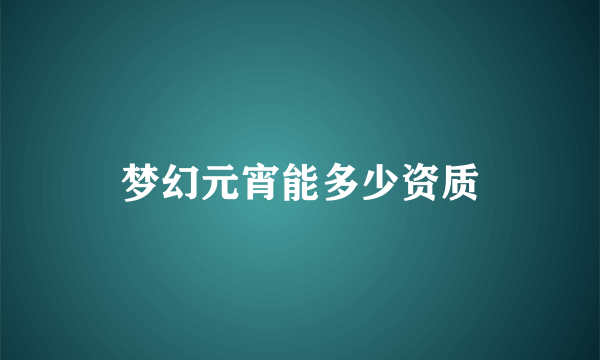 梦幻元宵能多少资质